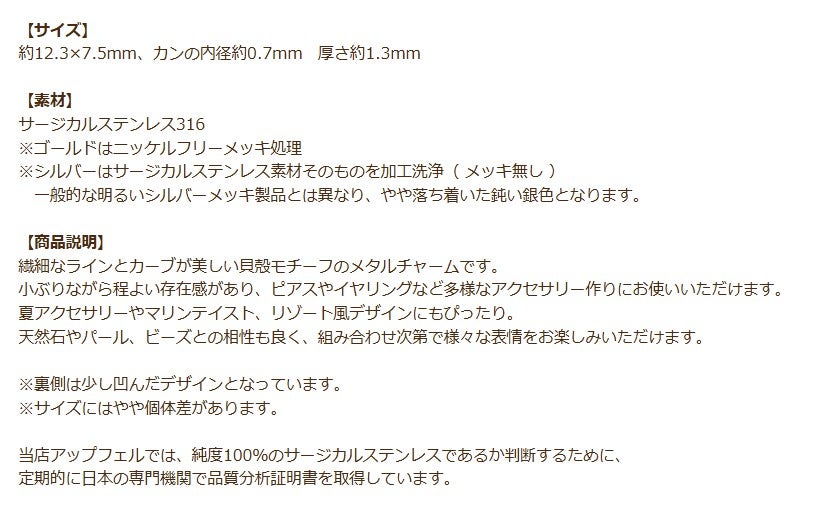 【サイズ】
約12.3×7.5mm、カンの内径約0.7mm　厚さ約1.3mm

【素材】
サージカルステンレス316
※ゴールドはニッケルフリーメッキ処理
※シルバーはサージカルステンレス素材そのものを加工洗浄（ メッキ無し ）
　一般的な明るいシルバーメッキ製品とは異なり、やや落ち着いた鈍い銀色となります。

【商品説明】
繊細なラインとカーブが美しい貝殻モチーフのメタルチャームです。
小ぶりながら程よい存在感があり、ピアスやイヤリングなど多様なアクセサリー作りにお使いいただけます。
夏アクセサリーやマリンテイスト、リゾート風デザインにもぴったり。
天然石やパール、ビーズとの相性も良く、組み合わせ次第で様々な表情をお楽しみいただけます。

※裏側は少し凹んだデザインとなっています。
※サイズにはやや個体差があります。

当店アップフェルでは、純度100%のサージカルステンレスであるか判断するために、
定期的に日本の専門機関で品質分析証明書を取得しています。